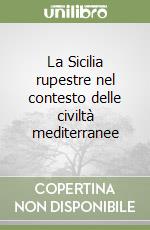 unilibro

La Sicilia rupestre nel contesto delle civiltà mediterranee

COPERTINA NON DISPONIBILE